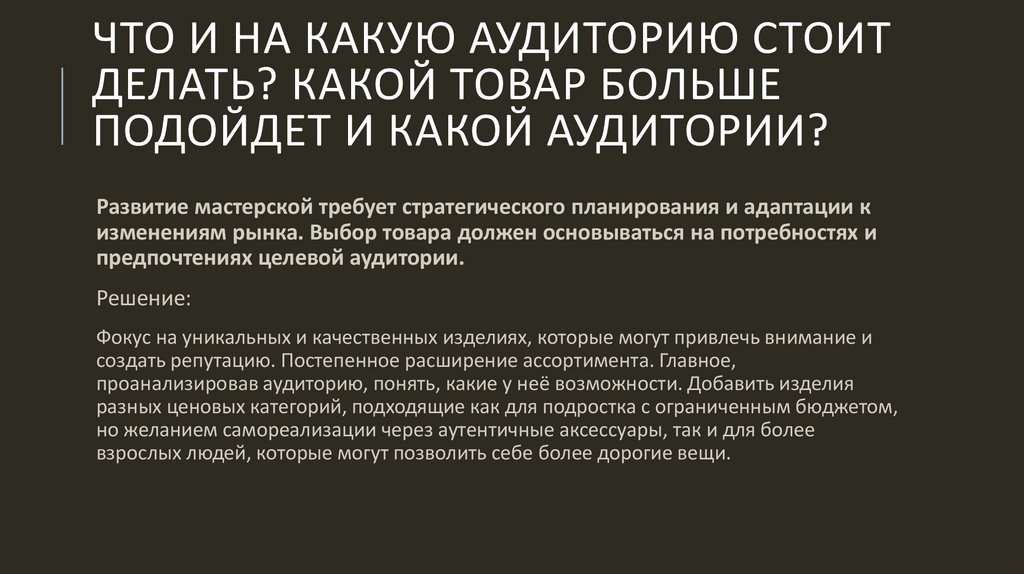 ЧТО И НА КАКУЮ АУДИТОРИЮ СТОИТ ДЕЛАТЬ? КАКОЙ ТОВАР БОЛЬШЕ ПОДОЙДЕТ И КАКОЙ АУДИТОРИИ?

Развитие мастерской требует стратегического планирования и адаптации к изменениям рынка. Выбор товара должен основываться на потребностях и предпочтениях целевой аудитории.

Решение:

Фокус на уникальных и качественных изделиях, которые могут привлечь внимание и создать репутацию. Постепенное расширение ассортимента. Главное, проанализировав аудиторию, понять, какие у неё возможности. Добавить изделия разных ценовых категорий, подходящие как для подростка с ограниченным бюджетом, но желанием самореализации через аутентичные аксессуары, так и для более взрослых людей, которые могут позволить себе более дорогие вещи.